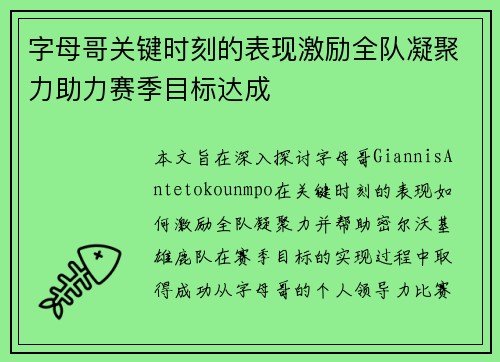 字母哥关键时刻的表现激励全队凝聚力助力赛季目标达成

本文旨在深入探讨字母哥GiannisAntetokounmpo在关键时刻的表现如何激励全队凝聚力并帮助密尔沃基雄鹿队在赛季目标的实现过程中取得成功从字母哥的个人领导力比赛